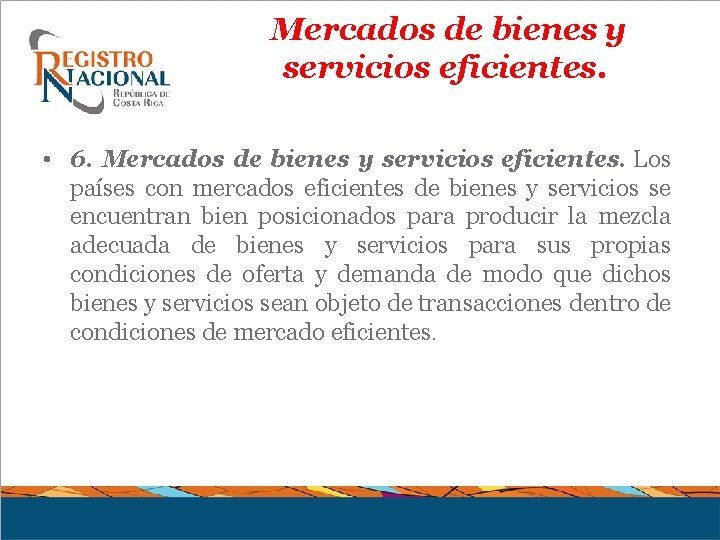 REGISTRO
NACIONAL
REPÚBLICA DE
COSTA RICA

Mercados de bienes y servicios eficientes.

• 6. Mercados de bienes y servicios eficientes. Los países con mercados eficientes de bienes y servicios se encuentran bien posicionados para producir la mezcla adecuada de bienes y servicios para sus propias condiciones de oferta y demanda de modo que dichos bienes y servicios sean objeto de transacciones dentro de condiciones de mercado eficientes.